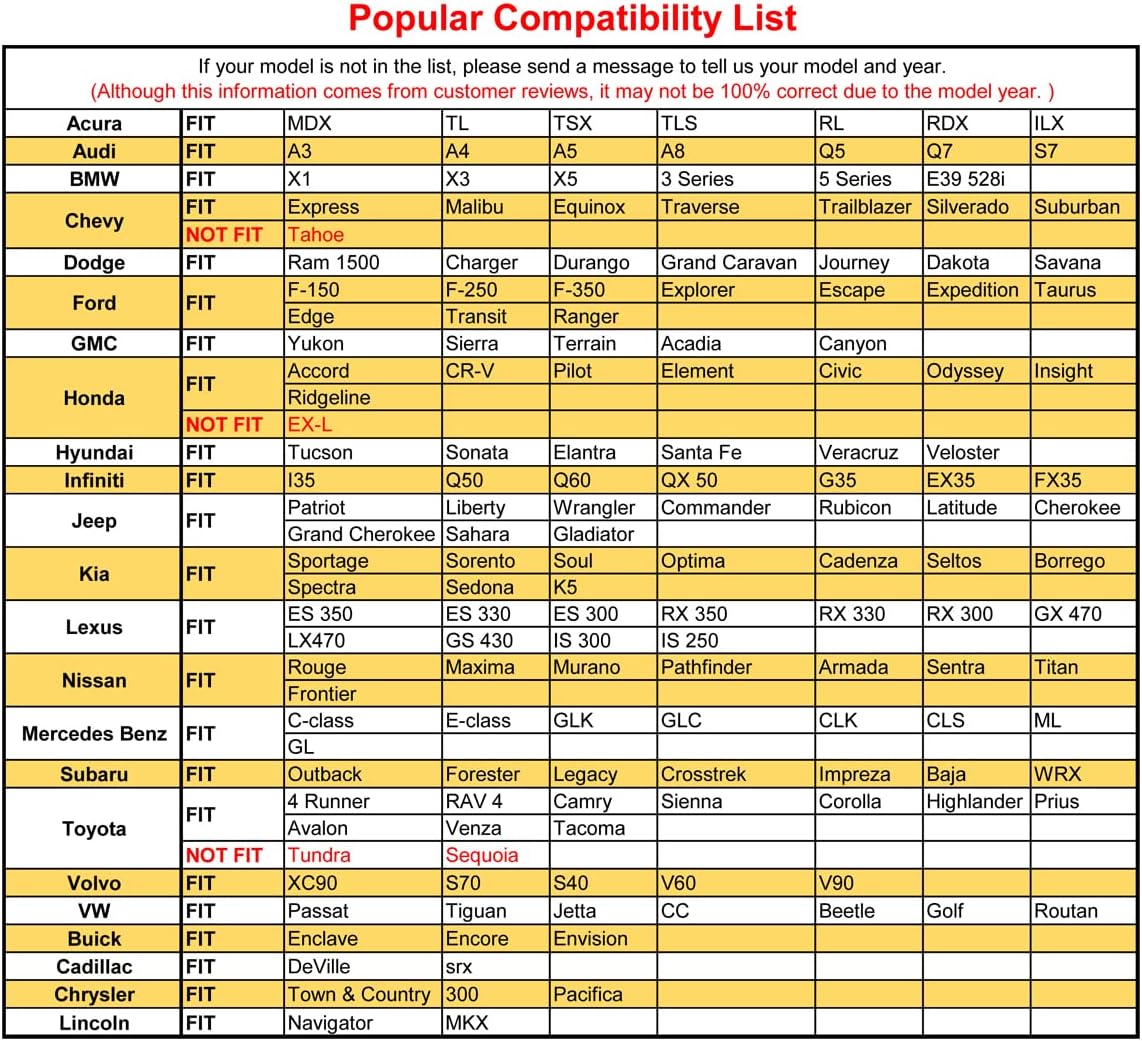 Popular Compatibility List

If your model is not in the list, please send a message to tell us your model and year.
(Although this information comes from customer reviews, it may not be 100% correct due to the model year. )

| | | | | | | | | |
|---|---|---|---|---|---|---|---|---|
| Acura | FIT | MDX | TL | TSX | TLS | RL | RDX | ILX |
| Audi | FIT | A3 | A4 | A5 | A8 | Q5 | Q7 | S7 |
| BMW | FIT | X1 | X3 | X5 | 3 Series | 5 Series | E39 528i | |
| Chevy | FIT | Express | Malibu | Equinox | Traverse | Trailblazer | Silverado | Suburban |
| | NOT FIT | Tahoe | | | | | | |
| Dodge | FIT | Ram 1500 | Charger | Durango | Grand Caravan | Journey | Dakota | Savana |
| Ford | FIT | F-150 | F-250 | F-350 | Explorer | Escape | Expedition | Taurus |
| | | Edge | Transit | Ranger | | | | |
| GMC | FIT | Yukon | Sierra | Terrain | Acadia | Canyon | | |
| Honda | FIT | Accord | CR-V | Pilot | Element | Civic | Odyssey | Insight |
| | | Ridgeline | | | | | | |
| | NOT FIT | EX-L | | | | | | |
| Hyundai | FIT | Tucson | Sonata | Elantra | Santa Fe | Veracruz | Veloster | |
| Infiniti | FIT | I35 | Q50 | Q60 | QX 50 | G35 | EX35 | FX35 |
| Jeep | FIT | Patriot | Liberty | Wrangler | Commander | Rubicon | Latitude | Cherokee |
| | | Grand Cherokee | Sahara | Gladiator | | | | |
| Kia | FIT | Sportage | Sorento | Soul | Optima | Cadenza | Seltos | Borrego |
| | | Spectra | Sedona | K5 | | | | |
| Lexus | FIT | ES 350 | ES 330 | ES 300 | RX 350 | RX 330 | RX 300 | GX 470 |
| | | LX470 | GS 430 | IS 300 | IS 250 | | | |
| Nissan | FIT | Rouge | Maxima | Murano | Pathfinder | Armada | Sentra | Titan |
| | | Frontier | | | | | | |
| Mercedes Benz | FIT | C-class | E-class | GLK | GLC | CLK | CLS | ML |
| | | GL | | | | | | |
| Subaru | FIT | Outback | Forester | Legacy | Crosstrek | Impreza | Baja | WRX |
| Toyota | FIT | 4 Runner | RAV 4 | Camry | Sienna | Corolla | Highlander | Prius |
| | | Avalon | Venza | Tacoma | | | | |
| | NOT FIT | Tundra | Sequoia | | | | | |
| Volvo | FIT | XC90 | S70 | S40 | V60 | V90 | | |
| VW | FIT | Passat | Tiguan | Jetta | CC | Beetle | Golf | Routan |
| Buick | FIT | Enclave | Encore | Envision | | | | |
| Cadillac | FIT | DeVille | srx | | | | | |
| Chrysler | FIT | Town & Country | 300 | Pacifica | | | | |
| Lincoln | FIT | Navigator | MKX | | | | | |